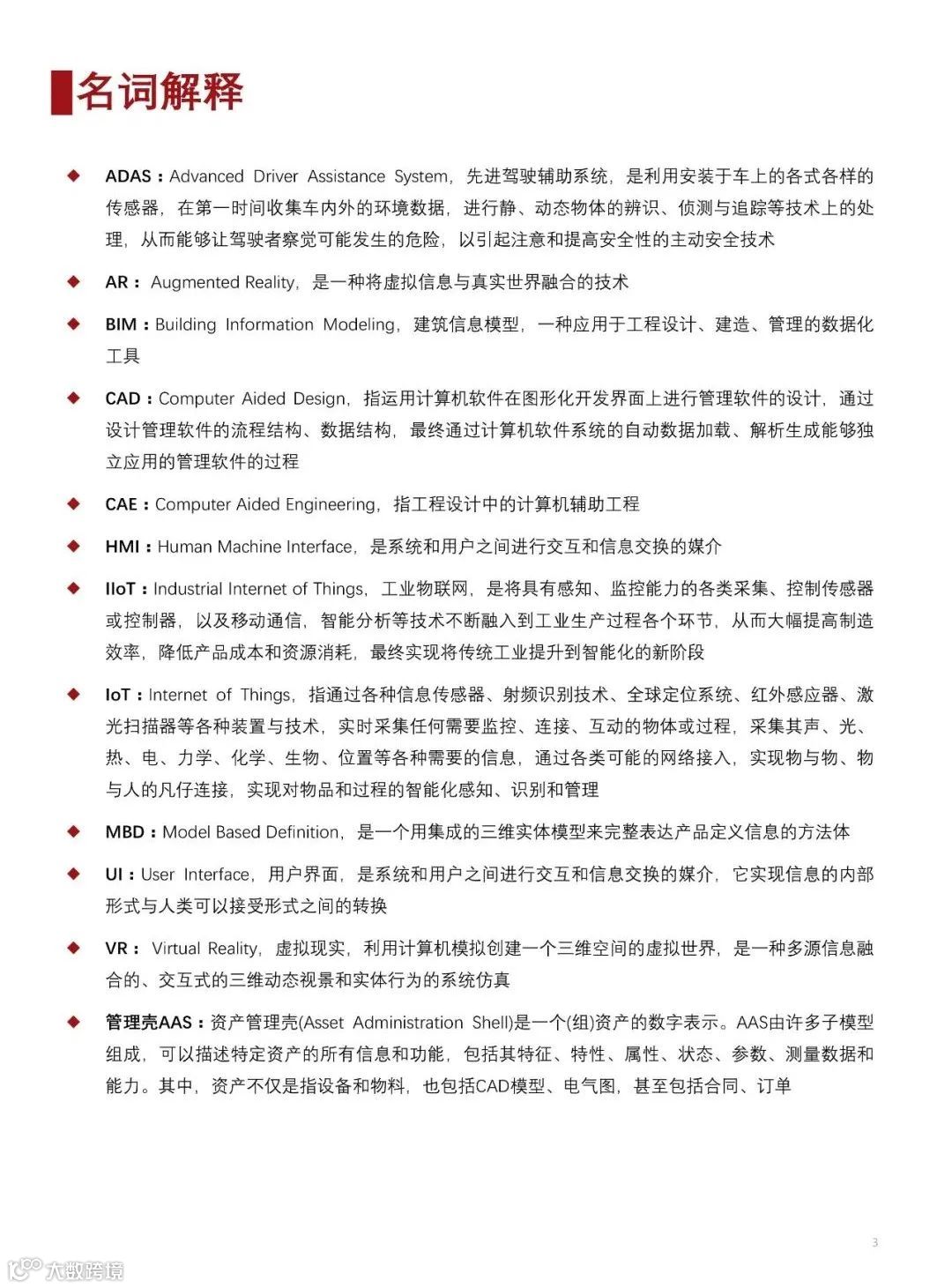 名词解释

◆ ADAS：Advanced Driver Assistance System，先进驾驶辅助系统，是利用安装于车上的各式各样的传感器，在第一时间收集车内外的环境数据，进行静、动态物体的辨识、侦测与追踪等技术上的处理，从而能够让驾驶者察觉可能发生的危险，以引起注意和提高安全性的主动安全技术

◆ AR：Augmented Reality，是一种将虚拟信息与真实世界融合的技术

◆ BIM：Building Information Modeling，建筑信息模型，一种应用于工程设计、建造、管理的数据化工具

◆ CAD：Computer Aided Design，指运用计算机软件在图形化开发界面上进行管理软件的设计，通过设计管理软件的流程结构、数据结构，最终通过计算机软件系统的自动数据加载、解析生成能够独立应用的管理软件的过程

◆ CAE：Computer Aided Engineering，指工程设计中的计算机辅助工程

◆ HMI：Human Machine Interface，是系统和用户之间进行交互和信息交换的媒介

◆ IIoT：Industrial Internet of Things，工业物联网，是将具有感知、监控能力的各类采集、控制传感器或控制器，以及移动通信，智能分析等技术不断融入到工业生产过程各个环节，从而大幅提高制造效率，降低产品成本和资源消耗，最终实现将传统工业提升到智能化的新阶段

◆ IoT：Internet of Things，指通过各种信息传感器、射频识别技术、全球定位系统、红外感应器、激光扫描器等各种装置与技术，实时采集任何需要监控、连接、互动的物体或过程，采集其声、光、热、电、力学、化学、生物、位置等各种需要的信息，通过各类可能的网络接入，实现物与物、物与人的凡仔连接，实现对物品和过程的智能化感知、识别和管理

◆ MBD：Model Based Definition，是一个用集成的三维实体模型来完整表达产品定义信息的方法体

◆ UI：User Interface，用户界面，是系统和用户之间进行交互和信息交换的媒介，它实现信息的内部形式与人类可以接受形式之间的转换

◆ VR：Virtual Reality，虚拟现实，利用计算机模拟创建一个三维空间的虚拟世界，是一种多源信息融合的、交互式的三维动态视景和实体行为的系统仿真

◆ 管理壳AAS：资产管理壳(Asset Administration Shell)是一个(组)资产的数字表示。AAS由许多子模型组成，可以描述特定资产的所有信息和功能，包括其特征、特性、属性、状态、参数、测量数据和能力。其中，资产不仅是指设备和物料，也包括CAD模型、电气图，甚至包括合同、订单

3

大数跨境